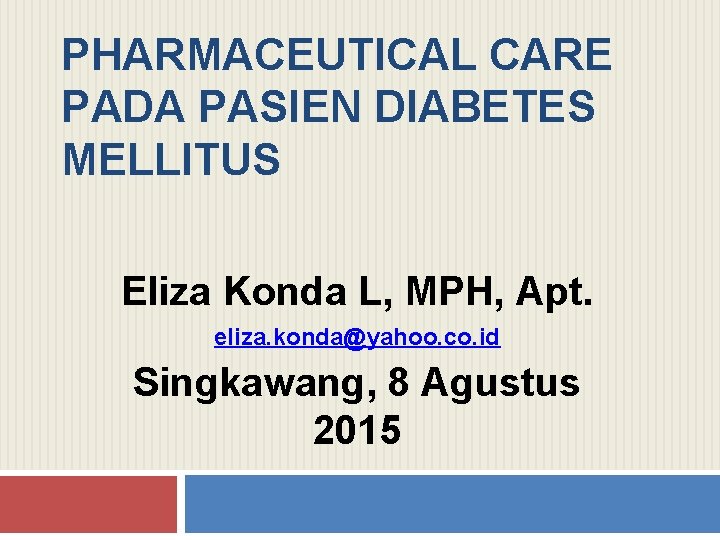 PHARMACEUTICAL CARE PADA PASIEN DIABETES MELLITUS

Eliza Konda L, MPH, Apt.

eliza.konda@yahoo.co.id

Singkawang, 8 Agustus 2015